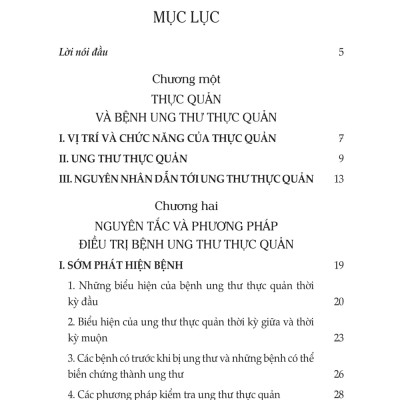 MỤC LỤC

Lời nói đầu 5

Chương một
THỰC QUẢN
VÀ BỆNH UNG THƯ THỰC QUẢN

I. VỊ TRÍ VÀ CHỨC NĂNG CỦA THỰC QUẢN 7

II. UNG THƯ THỰC QUẢN 9

III. NGUYÊN NHÂN DẪN TỚI UNG THƯ THỰC QUẢN 13

Chương hai
NGUYÊN TẮC VÀ PHƯƠNG PHÁP
ĐIỀU TRỊ BỆNH UNG THƯ THỰC QUẢN

I. SỚM PHÁT HIỆN BỆNH 19

1. Những biểu hiện của bệnh ung thư thực quản thời kỳ đầu 20

2. Biểu hiện của ung thư thực quản thời kỳ giữa và thời kỳ muộn 23

3. Các bệnh có trước khi bị ung thư và những bệnh có thể biến chứng thành ung thư 26

4. Các phương pháp kiểm tra ung thư thực quản 28